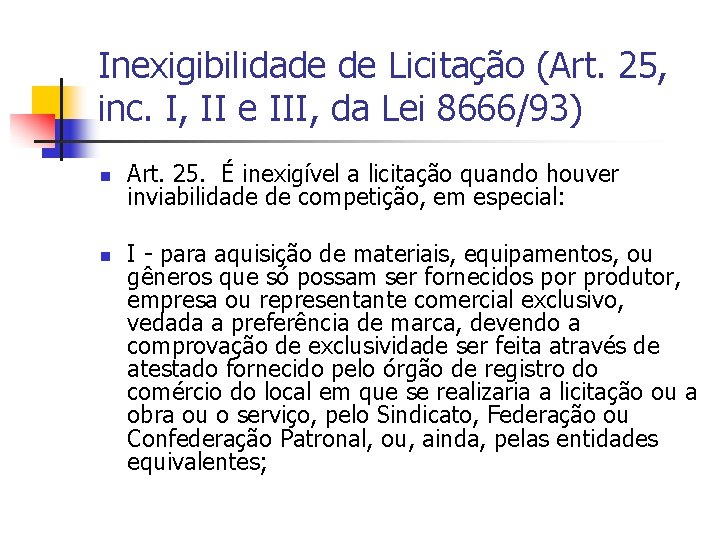 Inexigibilidade de Licitação (Art. 25, inc. I, II e III, da Lei 8666/93)

Art. 25. É inexigível a licitação quando houver inviabilidade de competição, em especial:

I - para aquisição de materiais, equipamentos, ou gêneros que só possam ser fornecidos por produtor, empresa ou representante comercial exclusivo, vedada a preferência de marca, devendo a comprovação de exclusividade ser feita através de atestado fornecido pelo órgão de registro do comércio do local em que se realizaria a licitação ou a obra ou o serviço, pelo Sindicato, Federação ou Confederação Patronal, ou, ainda, pelas entidades equivalentes;